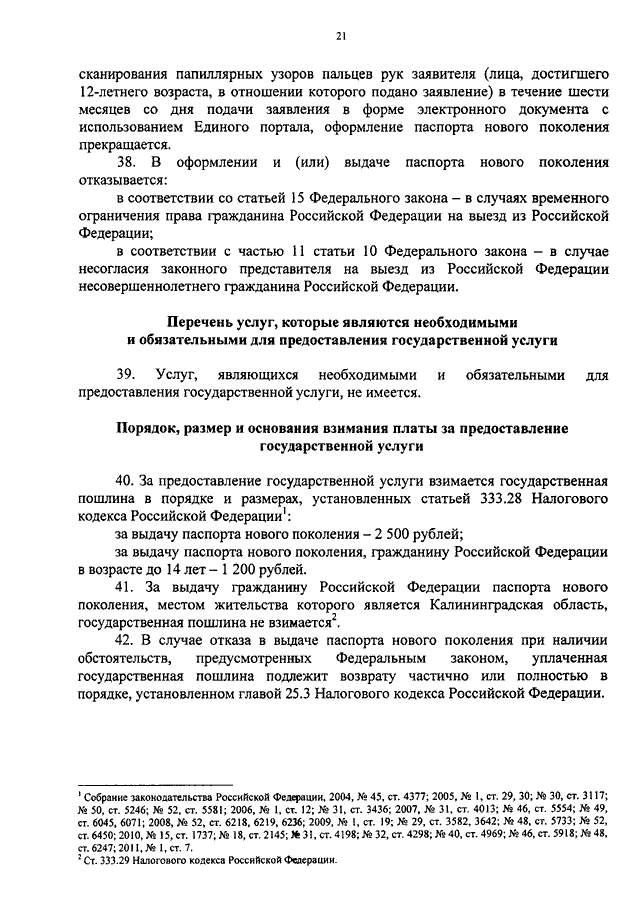 21

сканирования папиллярных узоров пальцев рук заявителя (лица, достигшего 12-летнего возраста, в отношении которого подано заявление) в течение шести месяцев со дня подачи заявления в форме электронного документа с использованием Единого портала, оформление паспорта нового поколения прекращается.

38. В оформлении и (или) выдаче паспорта нового поколения отказывается:

в соответствии со статьей 15 Федерального закона – в случаях временного ограничения права гражданина Российской Федерации на выезд из Российской Федерации;

в соответствии с частью 11 статьи 10 Федерального закона – в случае несогласия законного представителя на выезд из Российской Федерации несовершеннолетнего гражданина Российской Федерации.

Перечень услуг, которые являются необходимыми и обязательными для предоставления государственной услуги

39. Услуг, являющихся необходимыми и обязательными для предоставления государственной услуги, не имеется.

Порядок, размер и основания взимания платы за предоставление государственной услуги

40. За предоставление государственной услуги взимается государственная пошлина в порядке и размерах, установленных статьей 333.28 Налогового кодекса Российской Федерации$^1$:

за выдачу паспорта нового поколения – 2 500 рублей;

за выдачу паспорта нового поколения, гражданину Российской Федерации в возрасте до 14 лет – 1 200 рублей.

41. За выдачу гражданину Российской Федерации паспорта нового поколения, местом жительства которого является Калининградская область, государственная пошлина не взимается$^2$.

42. В случае отказа в выдаче паспорта нового поколения при наличии обстоятельств, предусмотренных Федеральным законом, уплаченная государственная пошлина подлежит возврату частично или полностью в порядке, установленном главой 25.3 Налогового кодекса Российской Федерации.

$^1$ Собрание законодательства Российской Федерации, 2004, № 45, ст. 4377; 2005, № 1, ст. 29, 30; № 30, ст. 3117; № 50, ст. 5246; № 52, ст. 5581; 2006, № 1, ст. 12; № 31, ст. 3436; 2007, № 31, ст. 4013; № 46, ст. 5554; № 49, ст. 6045, 6071; 2008, № 52, ст. 6218, 6219, 6236; 2009, № 1, ст. 19; № 29, ст. 3582, 3642; № 48, ст. 5733; № 52, ст. 6450; 2010, № 15, ст. 1737; № 18, ст. 2145; № 31, ст. 4198; № 32, ст. 4298; № 40, ст. 4969; № 46, ст. 5918; № 48, ст. 6247; 2011, № 1, ст. 7.
$^2$ Ст. 333.29 Налогового кодекса Российской Федерации.